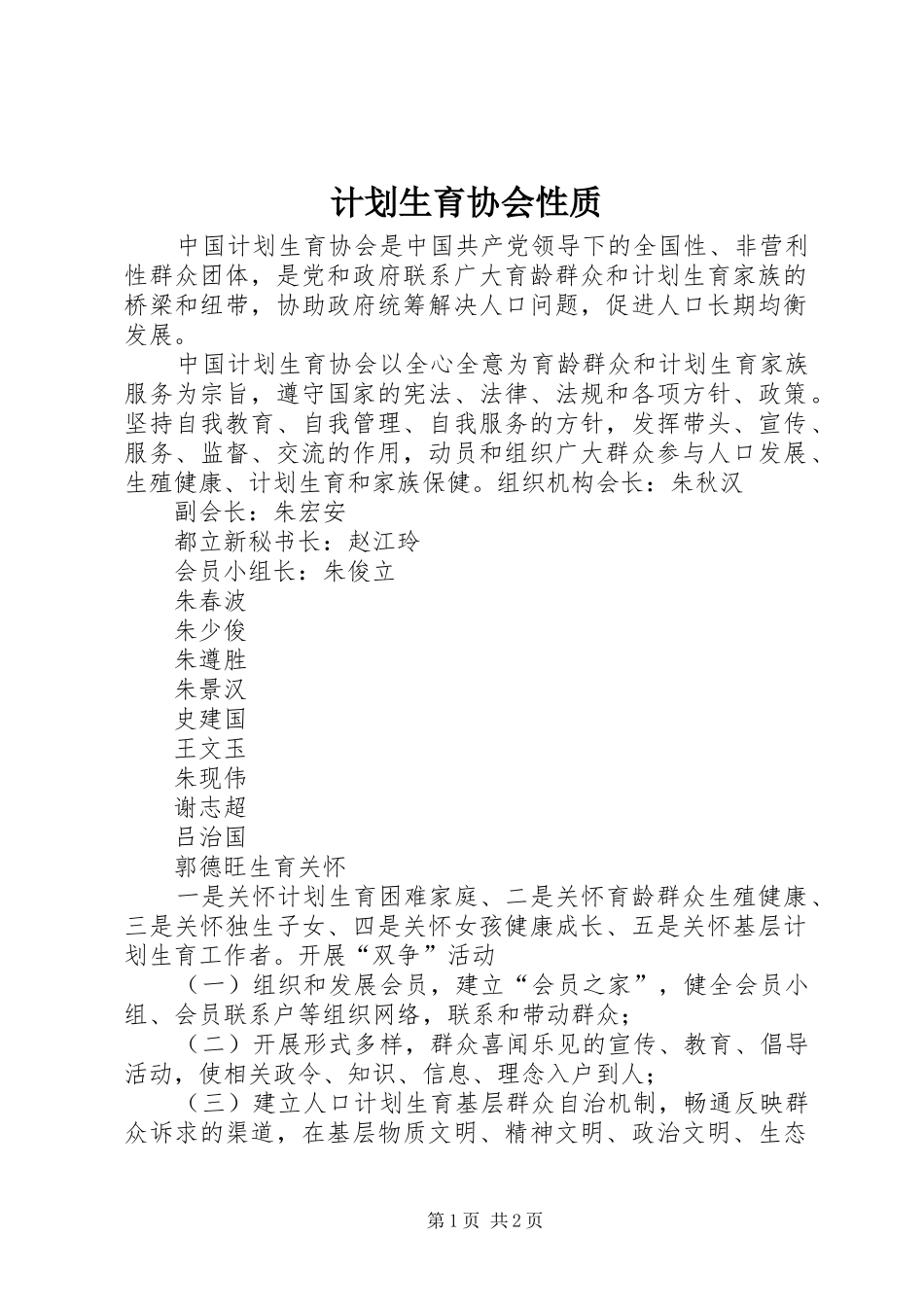 计划生育协会性质

中国计划生育协会是中国共产党领导下的全国性、非营利性群众团体，是党和政府联系广大育龄群众和计划生育家族的桥梁和纽带，协助政府统筹解决人口问题，促进人口长期均衡发展。

中国计划生育协会以全心全意为育龄群众和计划生育家族服务为宗旨，遵守国家的宪法、法律、法规和各项方针、政策。坚持自我教育、自我管理、自我服务的方针，发挥带头、宣传、服务、监督、交流的作用，动员和组织广大群众参与人口发展、生殖健康、计划生育和家族保健。组织机构会长：朱秋汉

副会长：朱宏安

都立新秘书长：赵江玲

会员小组长：朱俊立

朱春波

朱少俊

朱遵胜

朱景汉

史建国

王文玉

朱现伟

谢志超

吕治国

郭德旺生育关怀

一是关怀计划生育困难家庭、二是关怀育龄群众生殖健康、三是关怀独生子女、四是关怀女孩健康成长、五是关怀基层计划生育工作者。开展“双争”活动

（一）组织和发展会员，建立“会员之家”，健全会员小组、会员联系户等组织网络，联系和带动群众；

（二）开展形式多样，群众喜闻乐见的宣传、教育、倡导活动，使相关政令、知识、信息、理念入户到人；

（三）建立人口计划生育基层群众自治机制，畅通反映群众诉求的渠道，在基层物质文明、精神文明、政治文明、生态

第1页 共2页